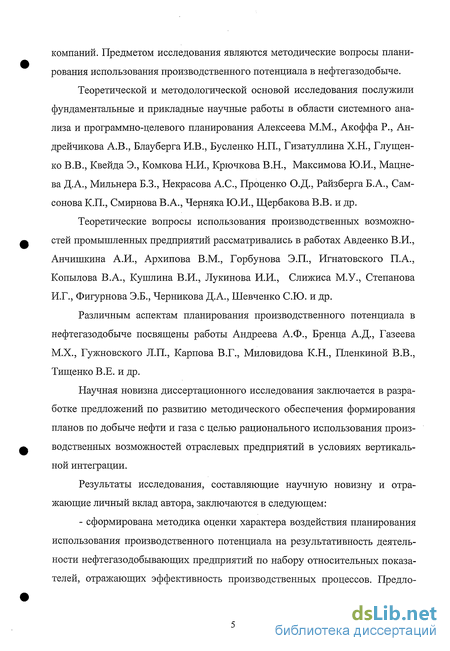 компаний. Предметом исследования являются методические вопросы планирования использования производственного потенциала в нефтегазодобыче.

Теоретической и методологической основой исследования послужили фундаментальные и прикладные научные работы в области системного анализа и программно-целевого планирования Алексеева М.М., Акоффа Р., Андрейчикова А.В., Блауберга И.В., Бусленко Н.П., Гизатуллина Х.Н., Глущенко В.В., Квейда Э., Комкова Н.И., Крючкова В.Н., Максимова Ю.И., Мацнева Д.А., Мильнера Б.З., Некрасова А.С., Проценко О.Д., Райзберга Б.А., Самсонова К.П., Смирнова В.А., Черняка Ю.И., Щербакова В.В. и др.

Теоретические вопросы использования производственных возможностей промышленных предприятий рассматривались в работах Авдеенко В.И., Анчишкина А.И., Архипова В.М., Горбунова Э.П., Игнатовского П.А., Копылова В.А., Кушлина В.И., Лукинова И.И., Слижиса М.У., Степанова И.Г., Фигурнова Э.Б., Черникова Д.А., Шевченко С.Ю. и др.

Различным аспектам планирования производственного потенциала в нефтегазодобыче посвящены работы Андреева А.Ф., Бренца А.Д., Газеева М.Х., Гужновского Л.П., Карпова В.Г., Миловидова К.Н., Пленкиной В.В., Тищенко В.Е. и др.

Научная новизна диссертационного исследования заключается в разработке предложений по развитию методического обеспечения формирования планов по добыче нефти и газа с целью рационального использования производственных возможностей отраслевых предприятий в условиях вертикальной интеграции.

Результаты исследования, составляющие научную новизну и отражающие личный вклад автора, заключаются в следующем:

- сформирована методика оценки характера воздействия планирования использования производственного потенциала на результативность деятельности нефтегазодобывающих предприятий по набору относительных показателей, отражающих эффективность производственных процессов. Предло-

5

dsLib.net
библиотека диссертаций